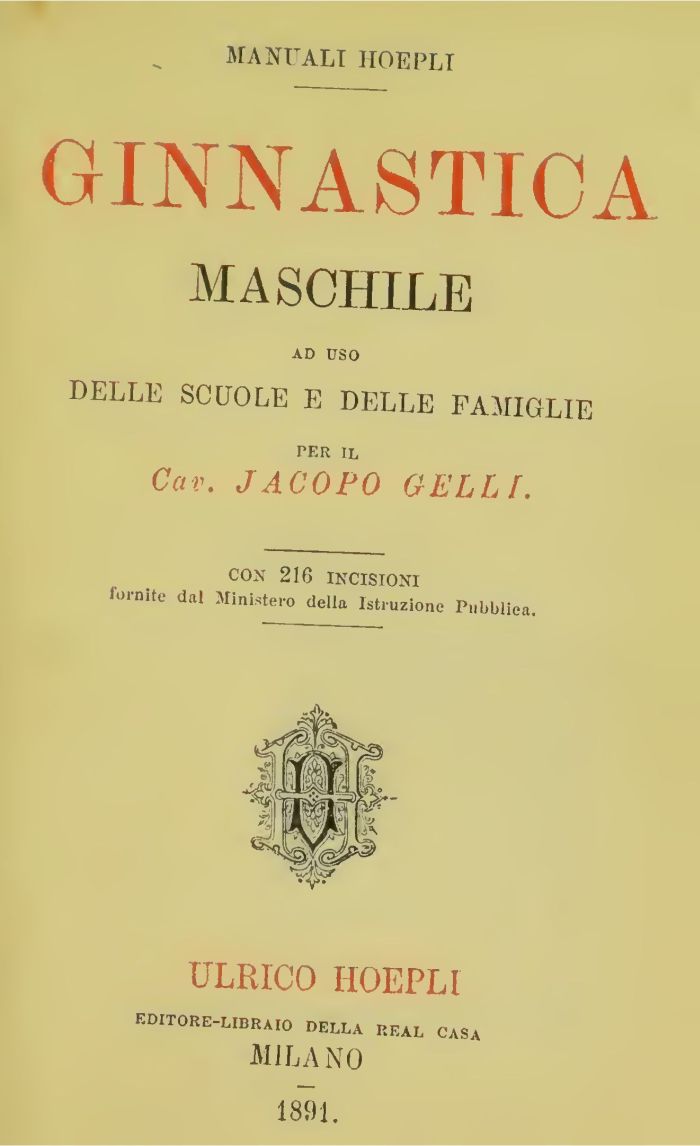 MANUALI HOEPLI

GINNASTICA

MASCHILE

AD USO

DELLE SCUOLE E DELLE FAMIGLIE

PER IL

Cav. JACOPO GELLI.

CON 216 INCISIONI
fornite dal Ministero della Istruzione Pubblica.

ULRICO HOEPLI

EDITORE-LIBRAIO DELLA REAL CASA

MILANO

1891.